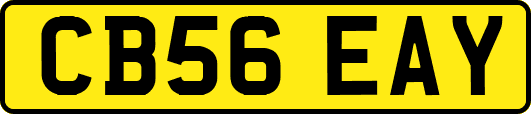 CB56 EAY